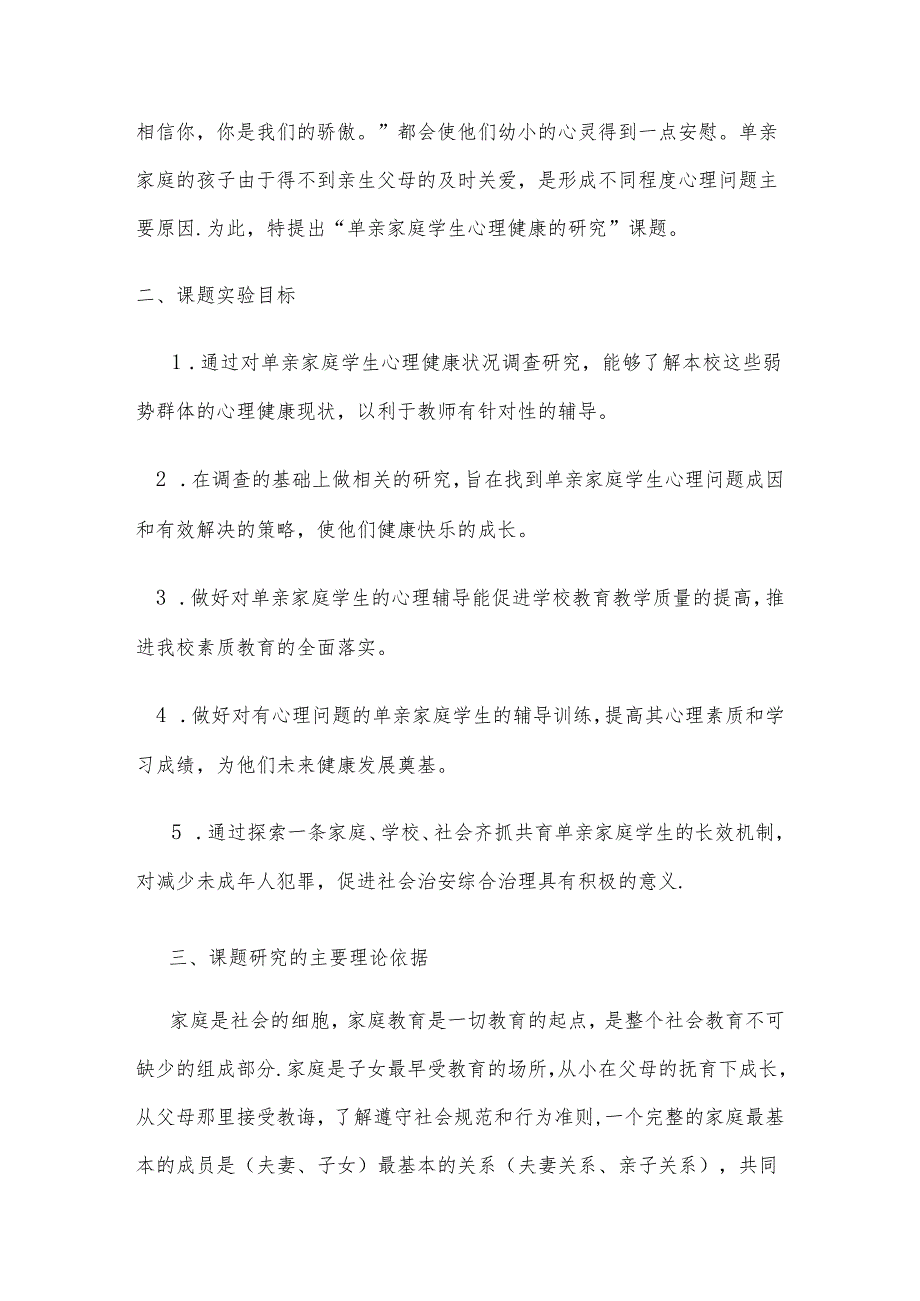 相信你，你是我们的骄傲。”都会使他们幼小的心灵得到一点安慰。单亲家庭的孩子由于得不到亲生父母的及时关爱，是形成不同程度心理问题主要原因.为此，特提出“单亲家庭学生心理健康的研究”课题。

二、课题实验目标

1．通过对单亲家庭学生心理健康状况调查研究，能够了解本校这些弱势群体的心理健康现状，以利于教师有针对性的辅导。

2．在调查的基础上做相关的研究，旨在找到单亲家庭学生心理问题成因和有效解决的策略，使他们健康快乐的成长。

3．做好对单亲家庭学生的心理辅导能促进学校教育教学质量的提高，推进我校素质教育的全面落实。

4．做好对有心理问题的单亲家庭学生的辅导训练，提高其心理素质和学习成绩，为他们未来健康发展奠基。

5．通过探索一条家庭、学校、社会齐抓共育单亲家庭学生的长效机制，对减少未成年人犯罪，促进社会治安综合治理具有积极的意义.

三、课题研究的主要理论依据

家庭是社会的细胞，家庭教育是一切教育的起点，是整个社会教育不可缺少的组成部分.家庭是子女最早受教育的场所，从小在父母的抚育下成长，从父母那里接受教诲，了解遵守社会规范和行为准则，一个完整的家庭最基本的成员是（夫妻、子女）最基本的关系（夫妻关系、亲子关系），共同